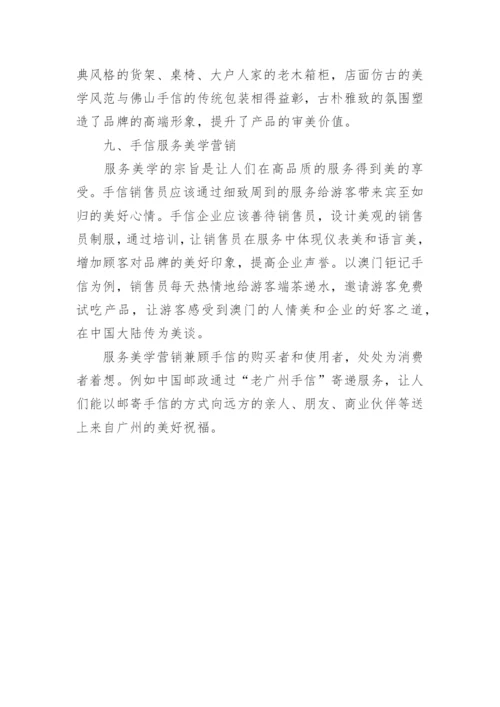 典风格的货架、桌椅、大户人家的老木箱柜，店面仿古的美学风范与佛山手信的传统包装相得益彰，古朴雅致的氛围塑造了品牌的高端形象，提升了产品的审美价值。

九、手信服务美学营销

服务美学的宗旨是让人们在高品质的服务得到美的享受。手信销售员应该通过细致周到的服务给游客带来宾至如归的美好心情。手信企业应该善待销售员，设计美观的销售员制服，通过培训，让销售员在服务中体现仪表美和语言美，增加顾客对品牌的美好印象，提高企业声誉。以澳门钜记手信为例，销售员每天热情地给游客端茶递水，邀请游客免费试吃产品，让游客感受到澳门的人情美和企业的好客之道，在中国大陆传为美谈。

服务美学营销兼顾手信的购买者和使用者，处处为消费者着想。例如中国邮政通过“老广州手信”寄递服务，让人们能以邮寄手信的方式向远方的亲人、朋友、商业伙伴等送上来自广州的美好祝福。